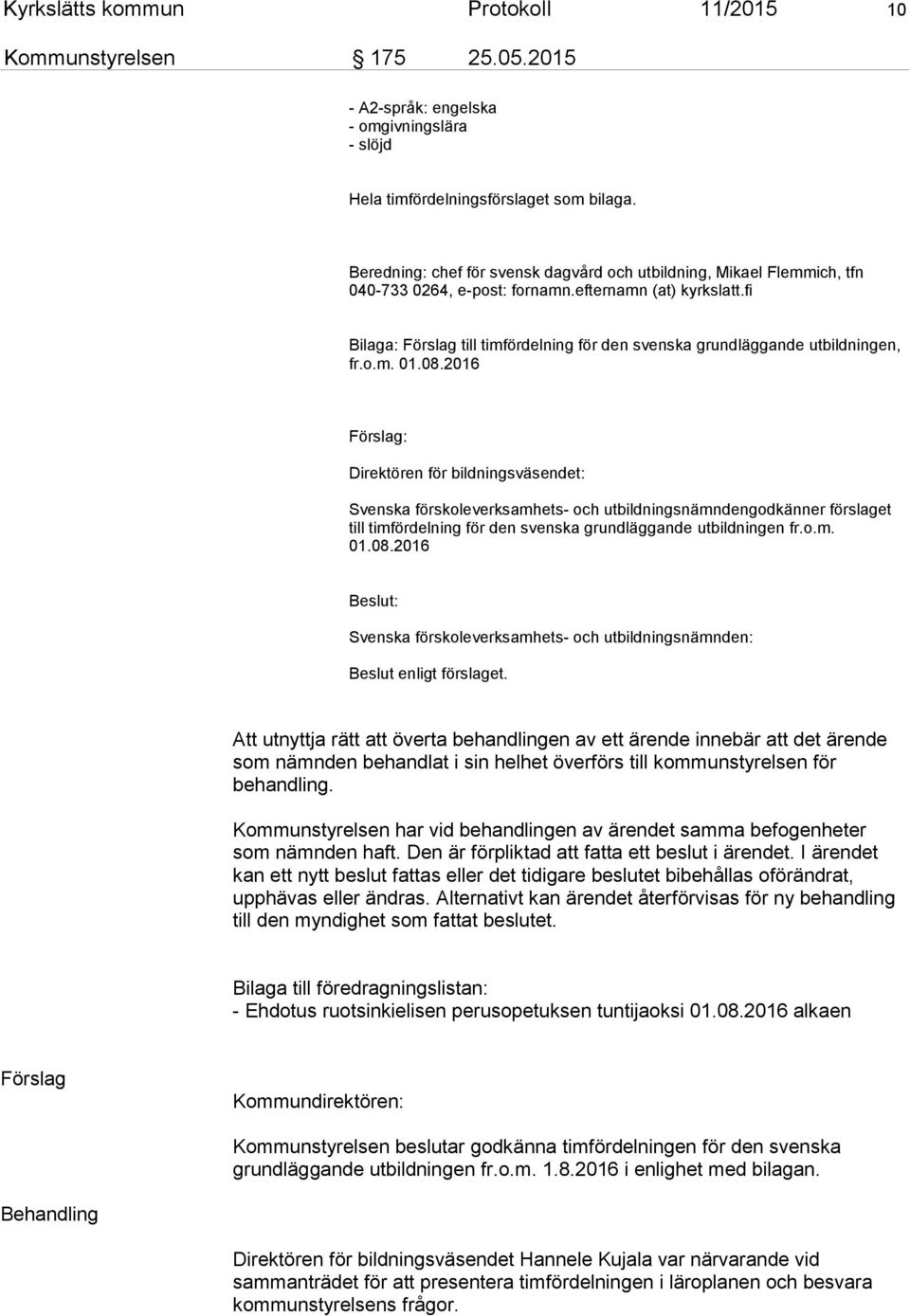 Kyrkslätts kommun Protokoll 11/2015 10

Kommunstyrelsen § 175 25.05.2015

- A2-språk: engelska
- omgivningslära
- slöjd

Hela timfördelningsförslaget som bilaga.

Beredning: chef för svensk dagvård och utbildning, Mikael Flemmich, tfn 040-733 0264, e-post: fornamn.efternamn (at) kyrkslatt.fi

Bilaga: Förslag till timfördelning för den svenska grundläggande utbildningen, fr.o.m. 01.08.2016

Förslag:

Direktören för bildningsväsendet:

Svenska förskoleverksamhets- och utbildningsnämndengodkänner förslaget till timfördelning för den svenska grundläggande utbildningen fr.o.m. 01.08.2016

Beslut:

Svenska förskoleverksamhets- och utbildningsnämnden:

Beslut enligt förslaget.

Att utnyttja rätt att överta behandlingen av ett ärende innebär att det ärende som nämnden behandlat i sin helhet överförs till kommunstyrelsen för behandling.

Kommunstyrelsen har vid behandlingen av ärendet samma befogenheter som nämnden haft. Den är förpliktad att fatta ett beslut i ärendet. I ärendet kan ett nytt beslut fattas eller det tidigare beslutet bibehållas oförändrat, upphävas eller ändras. Alternativt kan ärendet återförvisas för ny behandling till den myndighet som fattat beslutet.

Bilaga till föredragningslistan:
- Ehdotus ruotsinkielisen perusopetuksen tuntijaoksi 01.08.2016 alkaen

Förslag

Kommundirektören:

Kommunstyrelsen beslutar godkänna timfördelningen för den svenska grundläggande utbildningen fr.o.m. 1.8.2016 i enlighet med bilagan.

Behandling

Direktören för bildningsväsendet Hannele Kujala var närvarande vid sammanträdet för att presentera timfördelningen i läroplanen och besvara kommunstyrelsens frågor.